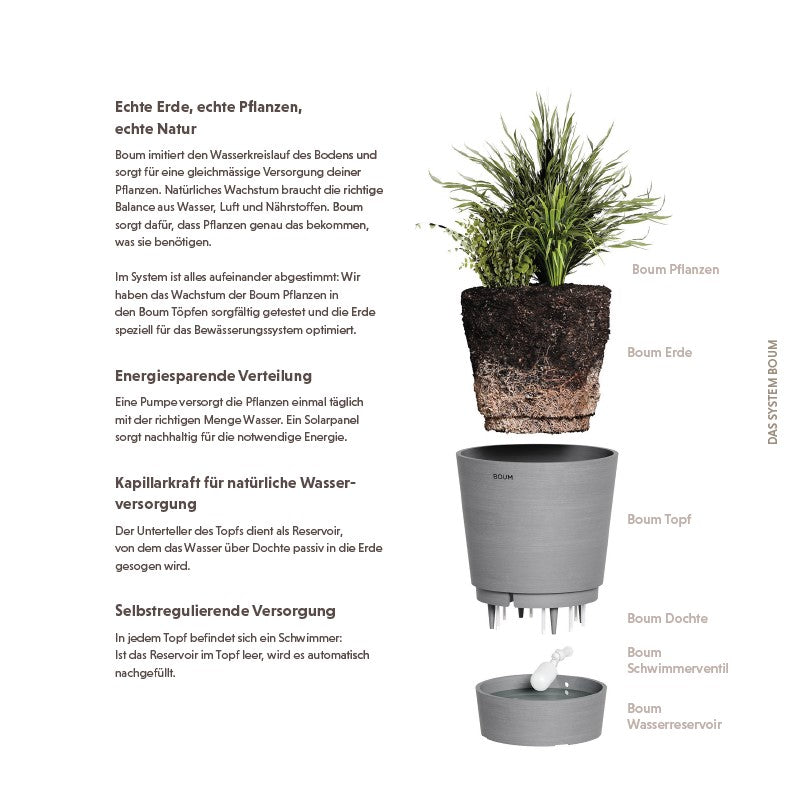 Echte Erde, echte Pflanzen, echte Natur

Boum imitiert den Wasserkreislauf des Bodens und sorgt für eine gleichmässige Versorgung deiner Pflanzen. Natürliches Wachstum braucht die richtige Balance aus Wasser, Luft und Nährstoffen. Boum sorgt dafür, dass Pflanzen genau das bekommen, was sie benötigen.

Im System ist alles aufeinander abgestimmt: Wir haben das Wachstum der Boum Pflanzen in den Boum Töpfen sorgfältig getestet und die Erde speziell für das Bewässerungssystem optimiert.

Energiesparende Verteilung

Eine Pumpe versorgt die Pflanzen einmal täglich mit der richtigen Menge Wasser. Ein Solarpanel sorgt nachhaltig für die notwendige Energie.

Kapillarkraft für natürliche Wasserversorgung

Der Unterteller des Topfs dient als Reservoir, von dem das Wasser über Dochte passiv in die Erde gesogen wird.

Selbstregulierende Versorgung

In jedem Topf befindet sich ein Schwimmer: Ist das Reservoir im Topf leer, wird es automatisch nachgefüllt.

Boum Pflanzen

Boum Erde

BOUM

Boum Topf

Boum Dochte

Boum Schwimmerventil

Boum Wasserreservoir

DAS SYSTEM BOUM